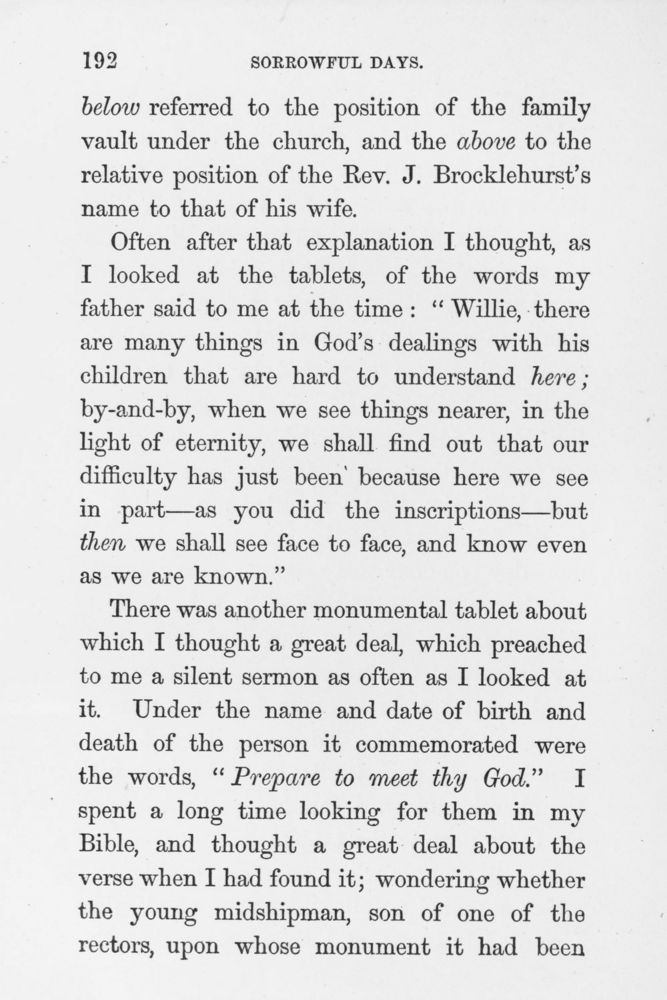 192 SORROWFUL DAYS.

below referred to the position of the family vault under the church, and the above to the relative position of the Rev. J. Brocklehurst's name to that of his wife.

Often after that explanation I thought, as I looked at the tablets, of the words my father said to me at the time: "Willie, there are many things in God's dealings with his children that are hard to understand here; by-and-by, when we see things nearer, in the light of eternity, we shall find out that our difficulty has just been because here we see in part—as you did the inscriptions—but then we shall see face to face, and know even as we are known."

There was another monumental tablet about which I thought a great deal, which preached to me a silent sermon as often as I looked at it. Under the name and date of birth and death of the person it commemorated were the words, "Prepare to meet thy God." I spent a long time looking for them in my Bible, and thought a great deal about the verse when I had found it; wondering whether the young midshipman, son of one of the rectors, upon whose monument it had been